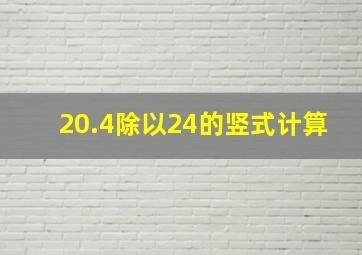 20.4除以24的竖式计算